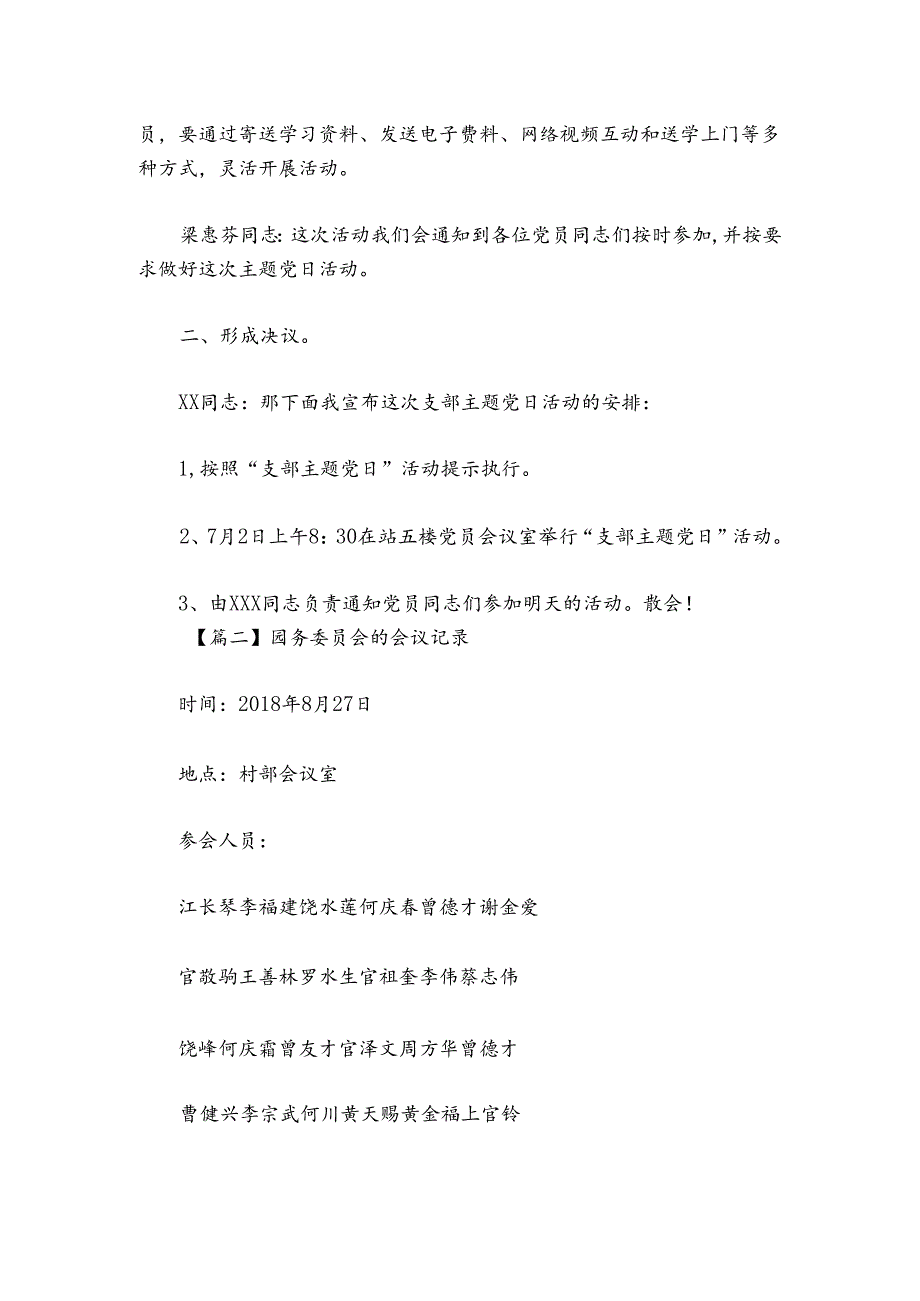 员，要通过寄送学习资料、发送电子费料、网络视频互动和送学上门等多种方式，灵活开展活动。

梁惠芬同志:这次活动我们会通知到各位党员同志们按时参加,并按要求做好这次主题党日活动。

二、形成决议。

XX同志：那下面我宣布这次支部主题党日活动的安排：

1,按照“支部主题党日”活动提示执行。

2、7月2日上午8：30在站五楼党员会议室举行“支部主题党日”活动。

3、由XXX同志负责通知党员同志们参加明天的活动。散会！

【篇二】园务委员会的会议记录

时间：2018年8月27日

地点：村部会议室

参会人员：

江长琴李福建饶水莲何庆春曾德才谢金爱

官敬驹王善林罗水生官祖奎李伟蔡志伟

饶峰何庆霜曾友才官泽文周方华曾德才

曹健兴李宗武何川黄天赐黄金福上官铃